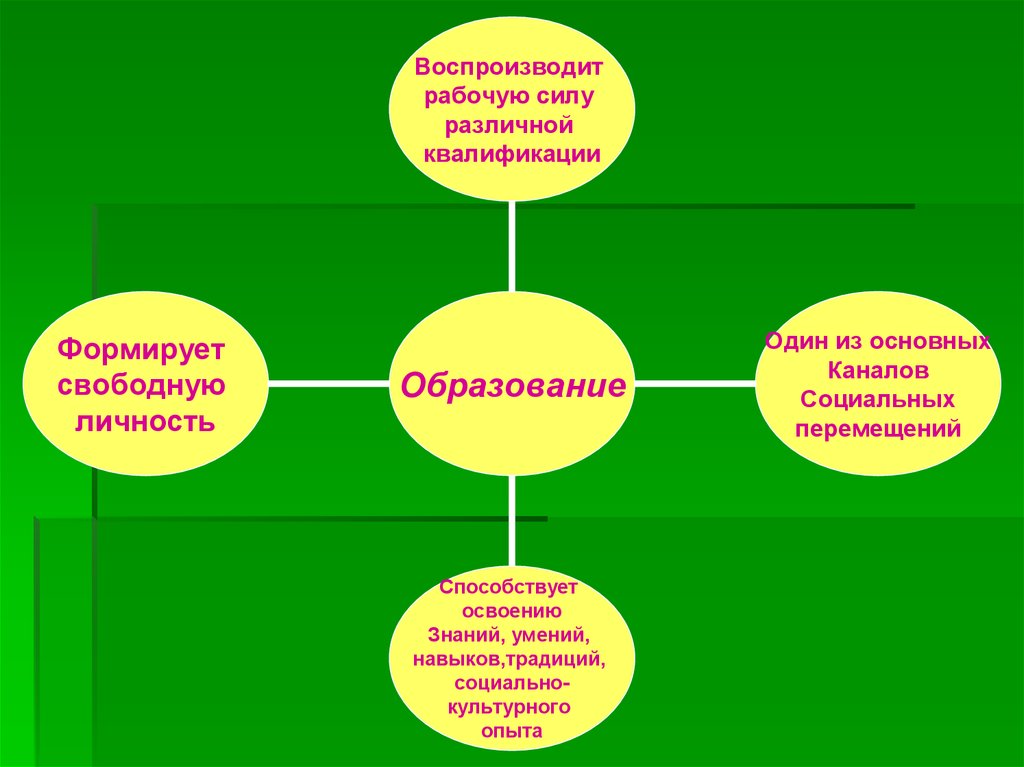 Воспроизводит рабочую силу различной квалификации

Формирует свободную личность

Образование

Один из основных Каналов Социальных перемещений

Способствует освоению Знаний, умений, навыков,традиций, социально-культурного опыта